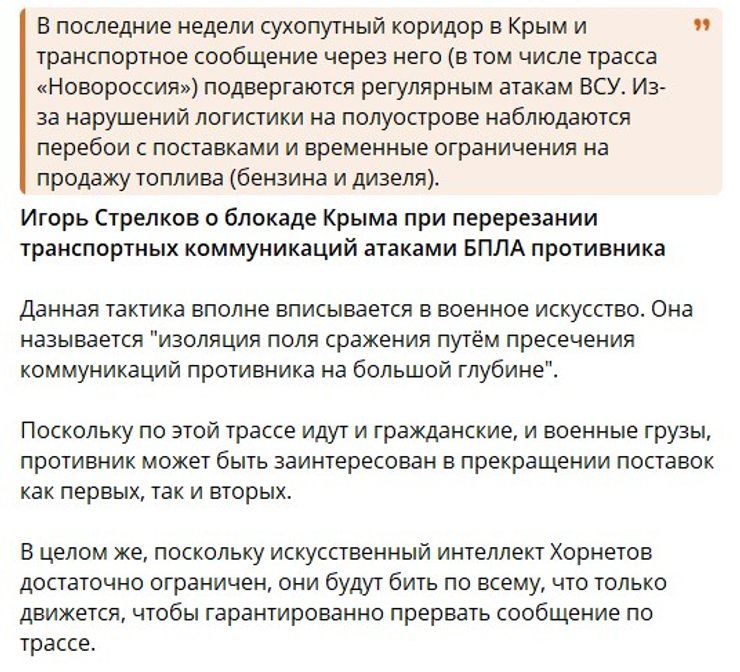 В последние недели сухопутный коридор в Крым и транспортное сообщение через него (в том числе трасса «Новороссия») подвергаются регулярным атакам ВСУ. Из-за нарушений логистики на полуострове наблюдаются перебои с поставками и временные ограничения на продажу топлива (бензина и дизеля).

Игорь Стрелков о блокаде Крыма при перерезании транспортных коммуникаций атаками БПЛА противника

Данная тактика вполне вписывается в военное искусство. Она называется "изоляция поля сражения путём пресечения коммуникаций противника на большой глубине".

Поскольку по этой трассе идут и гражданские, и военные грузы, противник может быть заинтересован в прекращении поставок как первых, так и вторых.

В целом же, поскольку искусственный интеллект Хорнетов достаточно ограничен, они будут бить по всему, что только движется, чтобы гарантированно прервать сообщение по трассе.